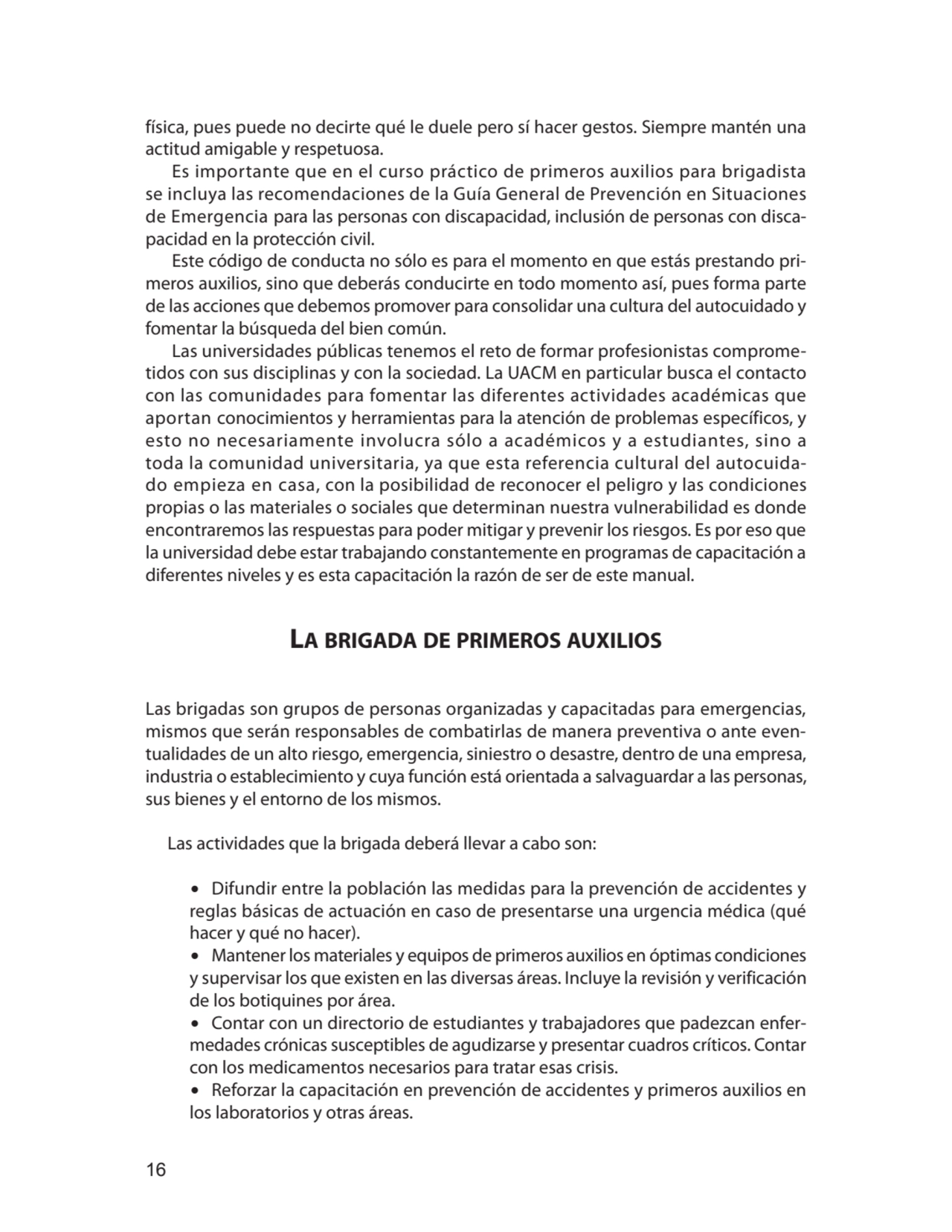 física, pues puede no decirte qué le duele pero sí hacer gestos. Siempre mantén una actitud amigable y respetuosa.

Es importante que en el curso práctico de primeros auxilios para brigadista se incluya las recomendaciones de la Guía General de Prevención en Situaciones de Emergencia para las personas con discapacidad, inclusión de personas con discapacidad en la protección civil.

Este código de conducta no sólo es para el momento en que estás prestando primeros auxilios, sino que deberás conducirte en todo momento así, pues forma parte de las acciones que debemos promover para consolidar una cultura del autocuidado y fomentar la búsqueda del bien común.

Las universidades públicas tenemos el reto de formar profesionistas comprometidos con sus disciplinas y con la sociedad. La UACM en particular busca el contacto con las comunidades para fomentar las diferentes actividades académicas que aportan conocimientos y herramientas para la atención de problemas específicos, y esto no necesariamente involucra sólo a académicos y a estudiantes, sino a toda la comunidad universitaria, ya que esta referencia cultural del autocuidado empieza en casa, con la posibilidad de reconocer el peligro y las condiciones propias o las materiales o sociales que determinan nuestra vulnerabilidad es donde encontraremos las respuestas para poder mitigar y prevenir los riesgos. Es por eso que la universidad debe estar trabajando constantemente en programas de capacitación a diferentes niveles y es esta capacitación la razón de ser de este manual.

LA BRIGADA DE PRIMEROS AUXILIOS

Las brigadas son grupos de personas organizadas y capacitadas para emergencias, mismos que serán responsables de combatirlas de manera preventiva o ante eventualidades de un alto riesgo, emergencia, siniestro o desastre, dentro de una empresa, industria o establecimiento y cuya función está orientada a salvaguardar a las personas, sus bienes y el entorno de los mismos.

Las actividades que la brigada deberá llevar a cabo son:

• Difundir entre la población las medidas para la prevención de accidentes y reglas básicas de actuación en caso de presentarse una urgencia médica (qué hacer y qué no hacer).
• Mantener los materiales y equipos de primeros auxilios en óptimas condiciones y supervisar los que existen en las diversas áreas. Incluye la revisión y verificación de los botiquines por área.
• Contar con un directorio de estudiantes y trabajadores que padezcan enfermedades crónicas susceptibles de agudizarse y presentar cuadros críticos. Contar con los medicamentos necesarios para tratar esas crisis.
• Reforzar la capacitación en prevención de accidentes y primeros auxilios en los laboratorios y otras áreas.

16